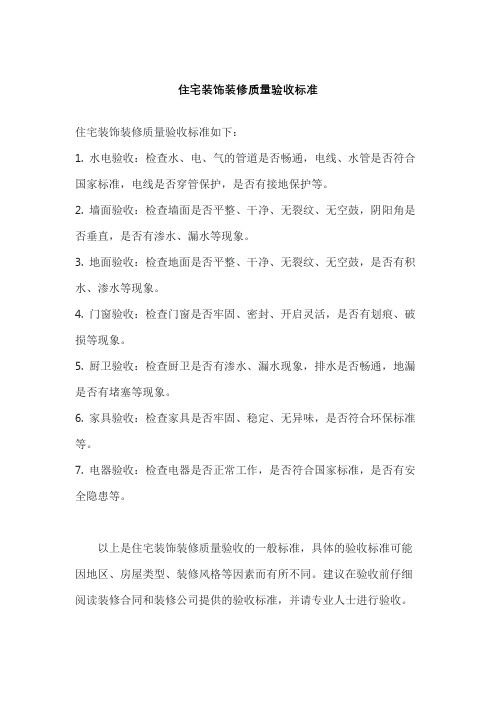 住宅装饰装修质量验收标准

住宅装饰装修质量验收标准如下：

1. 水电验收：检查水、电、气的管道是否畅通，电线、水管是否符合国家标准，电线是否穿管保护，是否有接地保护等。

2. 墙面验收：检查墙面是否平整、干净、无裂纹、无空鼓，阴阳角是否垂直，是否有渗水、漏水等现象。

3. 地面验收：检查地面是否平整、干净、无裂纹、无空鼓，是否有积水、渗水等现象。

4. 门窗验收：检查门窗是否牢固、密封、开启灵活，是否有划痕、破损等现象。

5. 厨卫验收：检查厨卫是否有渗水、漏水现象，排水是否畅通，地漏是否有堵塞等现象。

6. 家具验收：检查家具是否牢固、稳定、无异味，是否符合环保标准等。

7. 电器验收：检查电器是否正常工作，是否符合国家标准，是否有安全隐患等。

以上是住宅装饰装修质量验收的一般标准，具体的验收标准可能因地区、房屋类型、装修风格等因素而有所不同。建议在验收前仔细阅读装修合同和装修公司提供的验收标准，并请专业人士进行验收。